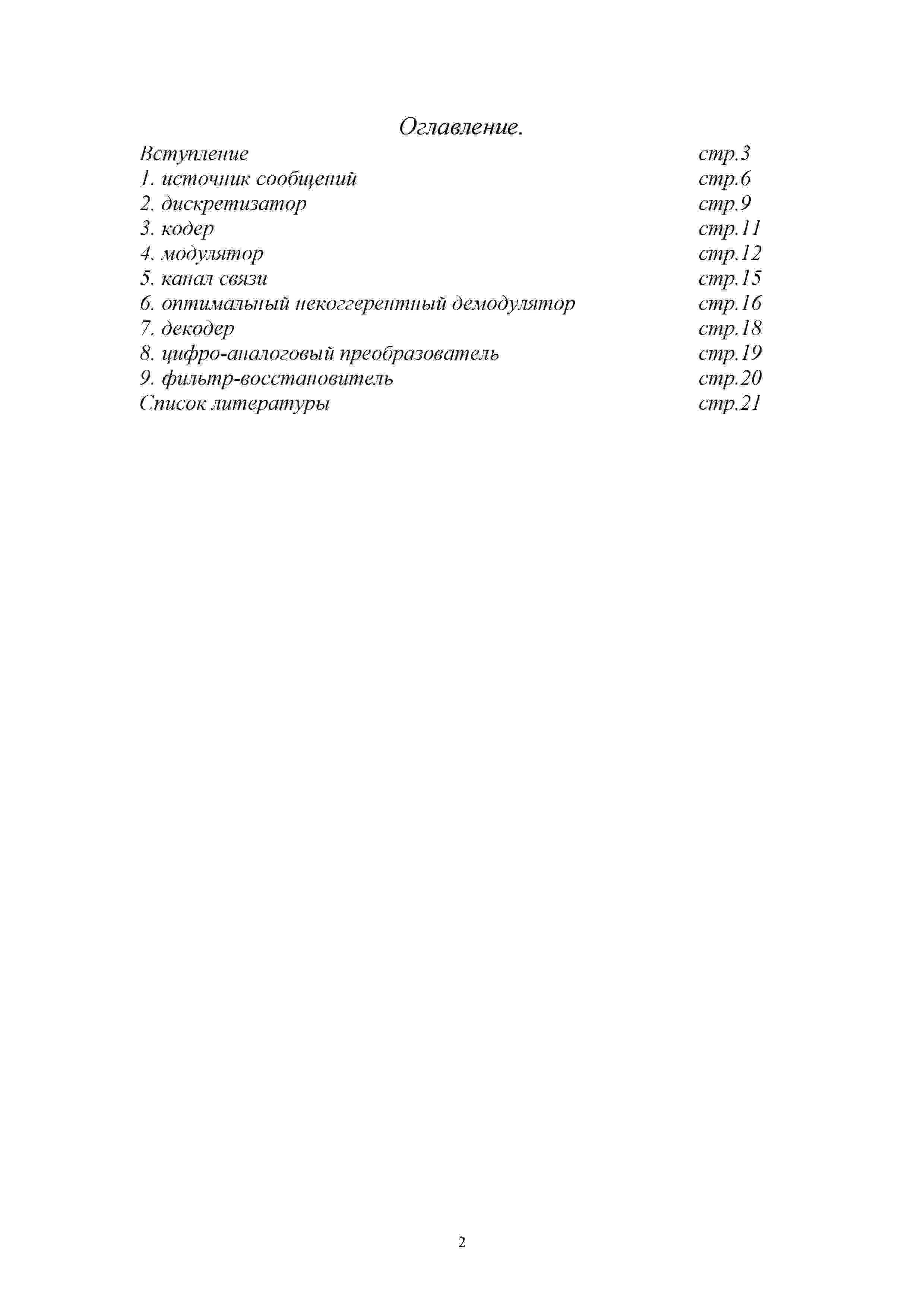 Оглавление.

Вступление стр.3
1. источник сообщений стр.6
2. дискретизатор стр.9
3. кодер стр.11
4. модулятор стр.12
5. канал связи стр.15
6. оптимальный некоггерентный демодулятор стр.16
7. декодер стр.18
8. цифро-аналоговый преобразователь стр.19
9. фильтр-восстановитель стр.20
Список литературы стр.21

2